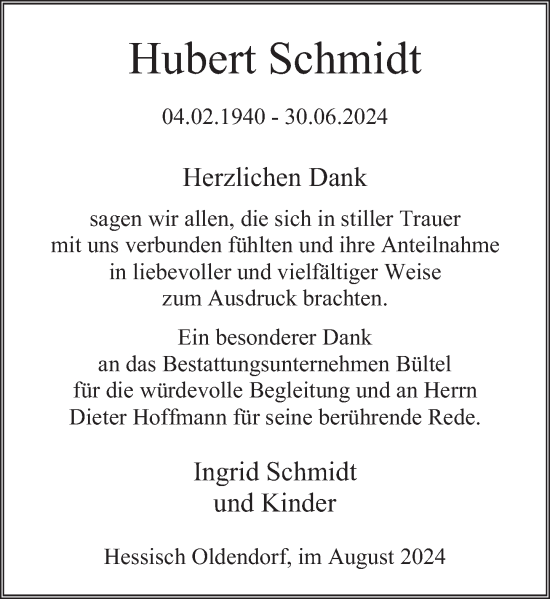 Hubert Schmidt

04.02.1940 - 30.06.2024

Herzlichen Dank

sagen wir allen, die sich in stiller Trauer mit uns verbunden fühlten und ihre Anteilnahme in liebevoller und vielfältiger Weise zum Ausdruck brachten.

Ein besonderer Dank an das Bestattungsunternehmen Bültel für die würdevolle Begleitung und an Herrn Dieter Hoffmann für seine berührende Rede.

Ingrid Schmidt
und Kinder

Hessisch Oldendorf, im August 2024